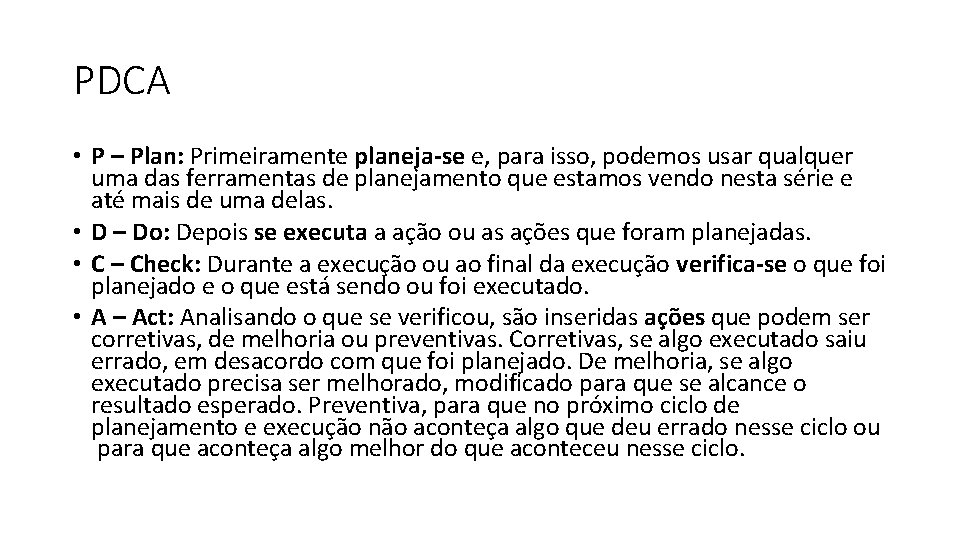 PDCA

• P – Plan: Primeiramente planeja-se e, para isso, podemos usar qualquer uma das ferramentas de planejamento que estamos vendo nesta série e até mais de uma delas.
• D – Do: Depois se executa a ação ou as ações que foram planejadas.
• C – Check: Durante a execução ou ao final da execução verifica-se o que foi planejado e o que está sendo ou foi executado.
• A – Act: Analisando o que se verificou, são inseridas ações que podem ser corretivas, de melhoria ou preventivas. Corretivas, se algo executado saiu errado, em desacordo com que foi planejado. De melhoria, se algo executado precisa ser melhorado, modificado para que se alcance o resultado esperado. Preventiva, para que no próximo ciclo de planejamento e execução não aconteça algo que deu errado nesse ciclo ou para que aconteça algo melhor do que aconteceu nesse ciclo.